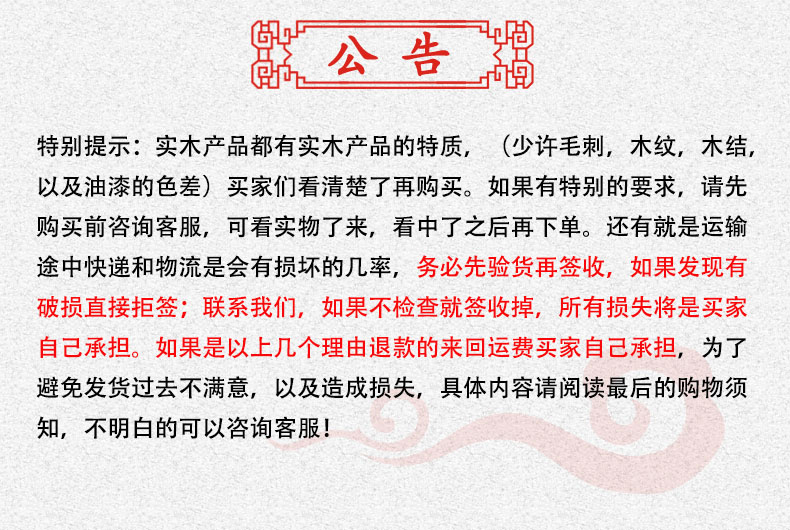 公告

特别提示：实木产品都有实木产品的特质，（少许毛刺，木纹，木结，以及油漆的色差）买家们看清楚了再购买。如果有特别的要求，请先购买前咨询客服，可看实物了来，看中了之后再下单。还有就是运输途中快递和物流是会有损坏的几率，务必先验货再签收，如果发现有破损直接拒签；联系我们，如果不检查就签收掉，所有损失将是买家自己承担。如果是以上几个理由退款的来回运费买家自己承担，为了避免发货过去不满意，以及造成损失，具体内容请阅读最后的购物须知，不明白的可以咨询客服！